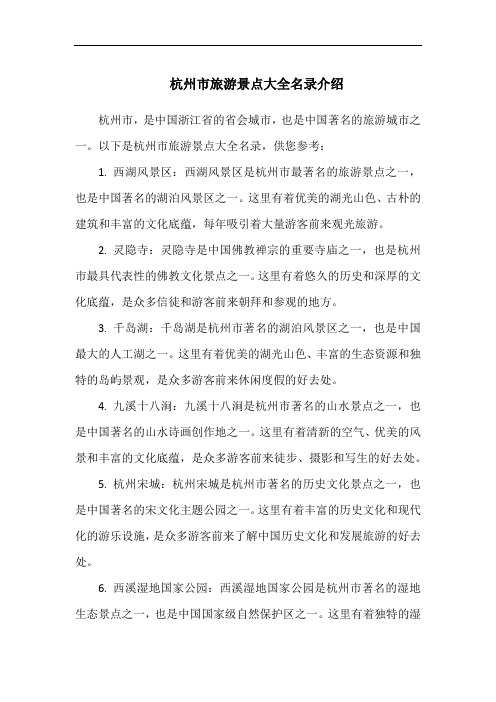 杭州市旅游景点大全名录介绍

杭州市，是中国浙江省的省会城市，也是中国著名的旅游城市之一。以下是杭州市旅游景点大全名录，供您参考：

1. 西湖风景区：西湖风景区是杭州市最著名的旅游景点之一，也是中国著名的湖泊风景区之一。这里有着优美的湖光山色、古朴的建筑和丰富的文化底蕴，每年吸引着大量游客前来观光旅游。

2. 灵隐寺：灵隐寺是中国佛教禅宗的重要寺庙之一，也是杭州市最具代表性的佛教文化景点之一。这里有着悠久的历史和深厚的文化底蕴，是众多信徒和游客前来朝拜和参观的地方。

3. 千岛湖：千岛湖是杭州市著名的湖泊风景区之一，也是中国最大的人工湖之一。这里有着优美的湖光山色、丰富的生态资源和独特的岛屿景观，是众多游客前来休闲度假的好去处。

4. 九溪十八涧：九溪十八涧是杭州市著名的山水景点之一，也是中国著名的山水诗画创作地之一。这里有着清新的空气、优美的风景和丰富的文化底蕴，是众多游客前来徒步、摄影和写生的好去处。

5. 杭州宋城：杭州宋城是杭州市著名的历史文化景点之一，也是中国著名的宋文化主题公园之一。这里有着丰富的历史文化和现代化的游乐设施，是众多游客前来了解中国历史文化和发展旅游的好去处。

6. 西溪湿地国家公园：西溪湿地国家公园是杭州市著名的湿地生态景点之一，也是中国国家级自然保护区之一。这里有着独特的湿